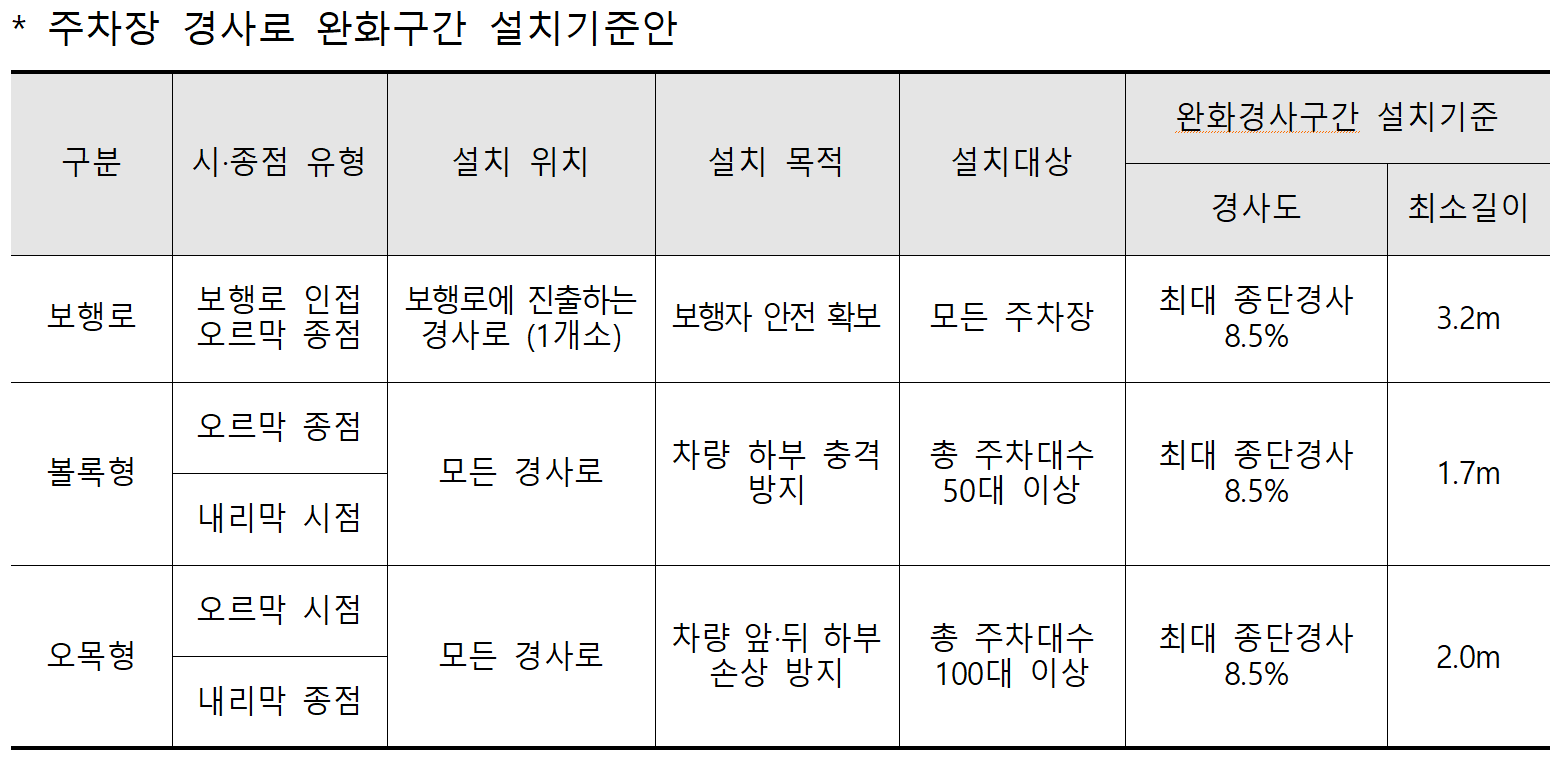 * 주차장 경사로 완화구간 설치기준안

| 구분 | 시·종점 유형 | 설치 위치 | 설치 목적 | 설치대상 | 완화경사구간 설치기준 |  |
|---|---|---|---|---|---|---|
|  |  |  |  |  | 경사도 | 최소길이 |
| 보행로 | 보행로 인접 오르막 종점 | 보행로에 진출하는 경사로 (1개소) | 보행자 안전 확보 | 모든 주차장 | 최대 종단경사 8.5% | 3.2m |
| 볼록형 | 오르막 종점 | 모든 경사로 | 차량 하부 충격 방지 | 총 주차대수 50대 이상 | 최대 종단경사 8.5% | 1.7m |
|  | 내리막 시점 |  |  |  |  |  |
| 오목형 | 오르막 시점 | 모든 경사로 | 차량 앞·뒤 하부 손상 방지 | 총 주차대수 100대 이상 | 최대 종단경사 8.5% | 2.0m |
|  | 내리막 종점 |  |  |  |  |  |